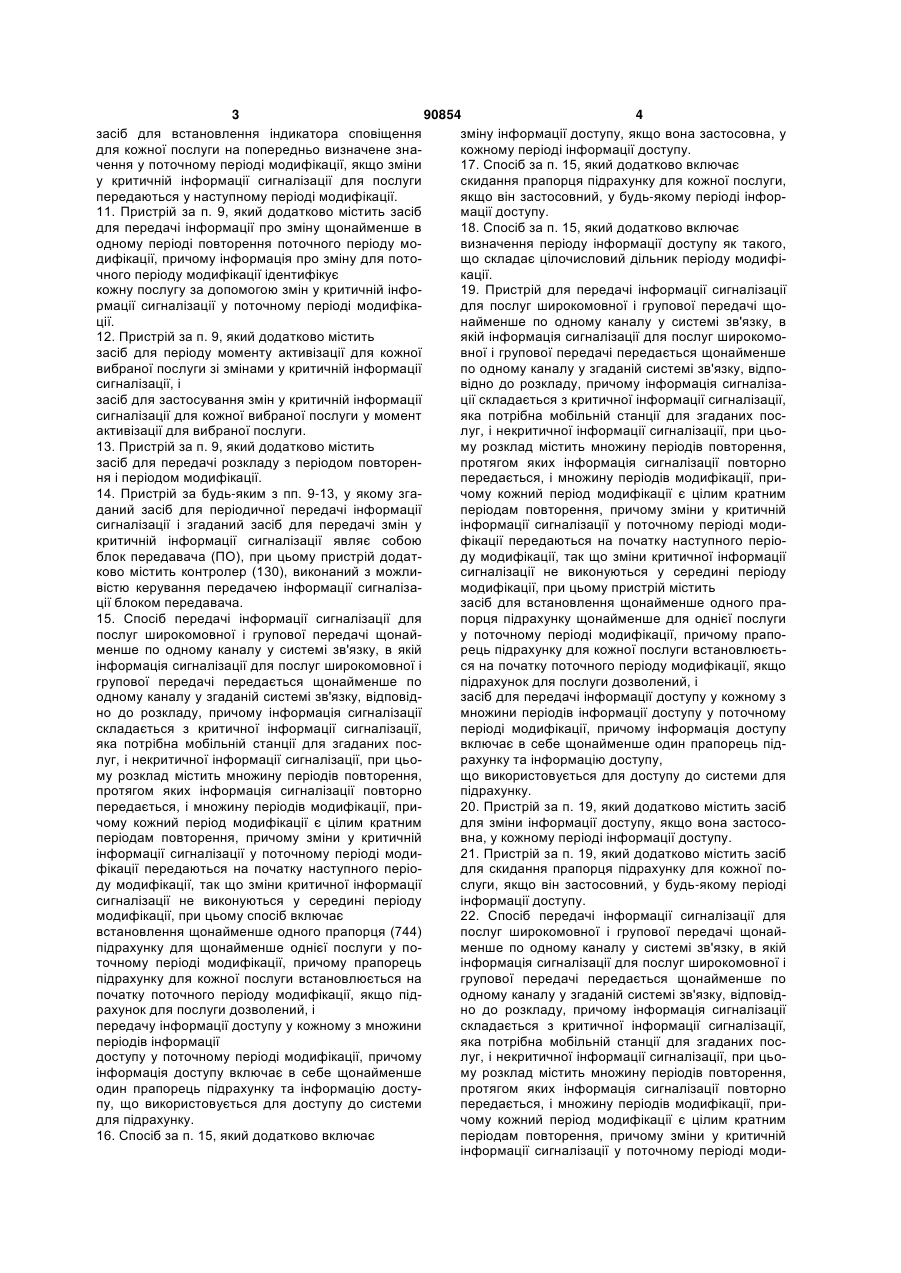 3 90854 4

засіб для встановлення індикатора сповіщення для кожної послуги на попередньо визначене значення у поточному періоді модифікації, якщо зміни у критичній інформації сигналізації для послуги передаються у наступному періоді модифікації.

11. Пристрій за п. 9, який додатково містить засіб для передачі інформації про зміну щонайменше в одному періоді повторення поточного періоду модифікації, причому інформація про зміну для поточного періоду модифікації ідентифікує

кожну послугу за допомогою змін у критичній інформації сигналізації у поточному періоді модифікації.

12. Пристрій за п. 9, який додатково містить

засіб для періоду моменту активізації для кожної вибраної послуги зі змінами у критичній інформації сигналізації, і

засіб для застосування змін у критичній інформації сигналізації для кожної вибраної послуги у момент активізації для вибраної послуги.

13. Пристрій за п. 9, який додатково містить

засіб для передачі розкладу з періодом повторення і періодом модифікації.

14. Пристрій за будь-яким з пп. 9-13, у якому згаданий засіб для періодичної передачі інформації сигналізації і згаданий засіб для передачі змін у критичній інформації сигналізації являє собою блок передавача (ПО), при цьому пристрій додатково містить контролер (130), виконаний з можливістю керування передачею інформації сигналізації блоком передавача.

15. Спосіб передачі інформації сигналізації для послуг широкомовної і групової передачі щонайменше по одному каналу у системі зв'язку, в якій інформація сигналізації для послуг широкомовної і групової передачі передається щонайменше по одному каналу у згаданій системі зв'язку, відповідно до розкладу, причому інформація сигналізації складається з критичної інформації сигналізації, яка потрібна мобільній станції для згаданих послуг, і некритичної інформації сигналізації, при цьому розклад містить множину періодів повторення, протягом яких інформація сигналізації повторно передається, і множину періодів модифікації, причому кожний період модифікації є цілим кратним періодам повторення, причому зміни у критичній інформації сигналізації у поточному періоді модифікації передаються на початку наступного періоду модифікації, так що зміни критичної інформації сигналізації не виконуються у середині періоду модифікації, при цьому спосіб включає

встановлення щонайменше одного прапорця (744) підрахунку для щонайменше однієї послуги у поточному періоді модифікації, причому прапорець підрахунку для кожної послуги встановлюється на початку поточного періоду модифікації, якщо підрахунок для послуги дозволений, і

передачу інформації доступу у кожному з множини періодів інформації

доступу у поточному періоді модифікації, причому інформація доступу включає в себе щонайменше один прапорець підрахунку та інформацію доступу, що використовується для доступу до системи для підрахунку.

16. Спосіб за п. 15, який додатково включає

зміну інформації доступу, якщо вона застосовна, у кожному періоді інформації доступу.

17. Спосіб за п. 15, який додатково включає

скидання прапорця підрахунку для кожної послуги, якщо він застосовний, у будь-якому періоді інформації доступу.

18. Спосіб за п. 15, який додатково включає

визначення періоду інформації доступу як такого, що складає цілочисловий дільник періоду модифікації.

19. Пристрій для передачі інформації сигналізації для послуг широкомовної і групової передачі щонайменше по одному каналу у системі зв'язку, в якій інформація сигналізації для послуг широкомовної і групової передачі передається щонайменше по одному каналу у згаданій системі зв'язку, відповідно до розкладу, причому інформація сигналізації складається з критичної інформації сигналізації, яка потрібна мобільній станції для згаданих послуг, і некритичної інформації сигналізації, при цьому розклад містить множину періодів повторення, протягом яких інформація сигналізації повторно передається, і множину періодів модифікації, причому кожний період модифікації є цілим кратним періодам повторення, причому зміни у критичній інформації сигналізації у поточному періоді модифікації передаються на початку наступного періоду модифікації, так що зміни критичної інформації сигналізації не виконуються у середині періоду модифікації, при цьому пристрій містить

засіб для встановлення щонайменше одного прапорця підрахунку щонайменше для однієї послуги у поточному періоді модифікації, причому прапорець підрахунку для кожної послуги встановлюється на початку поточного періоду модифікації, якщо підрахунок для послуги дозволений, і

засіб для передачі інформації доступу у кожному з множини періодів інформації доступу у поточному періоді модифікації, причому інформація доступу включає в себе щонайменше один прапорець підрахунку та інформацію доступу,

що використовується для доступу до системи для підрахунку.

20. Пристрій за п. 19, який додатково містить засіб для зміни інформації доступу, якщо вона застосовна, у кожному періоді інформації доступу.

21. Пристрій за п. 19, який додатково містить засіб для скидання прапорця підрахунку для кожної послуги, якщо він застосовний, у будь-якому періоді інформації доступу.

22. Спосіб передачі інформації сигналізації для послуг широкомовної і групової передачі щонайменше по одному каналу у системі зв'язку, в якій інформація сигналізації для послуг широкомовної і групової передачі передається щонайменше по одному каналу у згаданій системі зв'язку, відповідно до розкладу, причому інформація сигналізації складається з критичної інформації сигналізації, яка потрібна мобільній станції для згаданих послуг, і некритичної інформації сигналізації, при цьому розклад містить множину періодів повторення, протягом яких інформація сигналізації повторно передається, і множину періодів модифікації, причому кожний період модифікації є цілим кратним періодам повторення, причому зміни у критичній інформації сигналізації у поточному періоді моди-